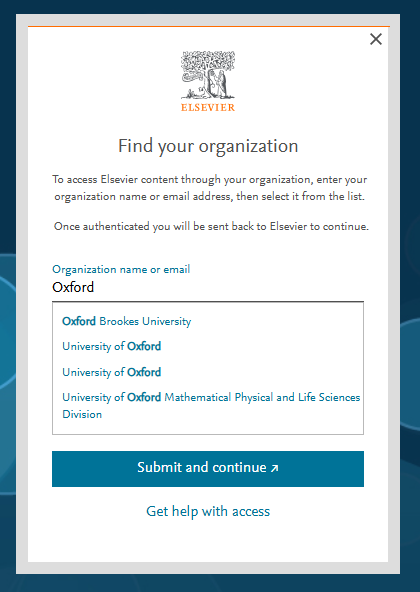 ×

ELSEVIER

Find your organization

To access Elsevier content through your organization, enter your organization name or email address, then select it from the list.

Once authenticated you will be sent back to Elsevier to continue.

Organization name or email
Oxford

Oxford Brookes University

University of Oxford

University of Oxford

University of Oxford Mathematical Physical and Life Sciences Division

Submit and continue ↗

Get help with access